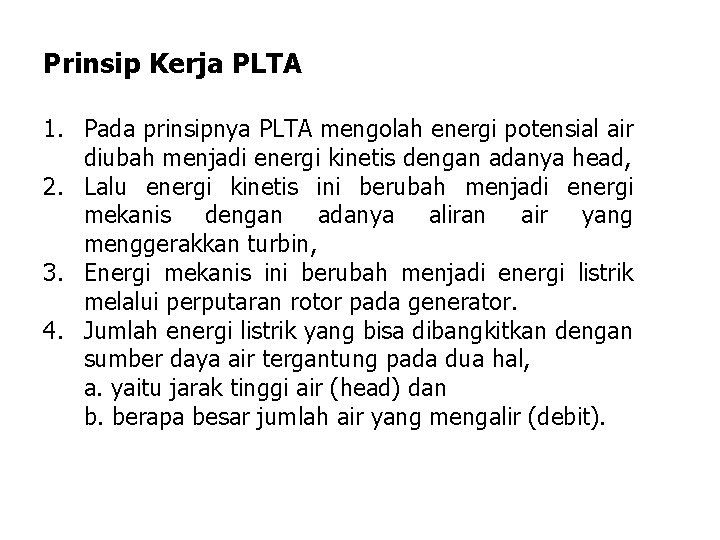 Prinsip Kerja PLTA

1. Pada prinsipnya PLTA mengolah energi potensial air diubah menjadi energi kinetis dengan adanya head,
2. Lalu energi kinetis ini berubah menjadi energi mekanis dengan adanya aliran air yang menggerakkan turbin,
3. Energi mekanis ini berubah menjadi energi listrik melalui perputaran rotor pada generator.
4. Jumlah energi listrik yang bisa dibangkitkan dengan sumber daya air tergantung pada dua hal,
a. yaitu jarak tinggi air (head) dan
b. berapa besar jumlah air yang mengalir (debit).